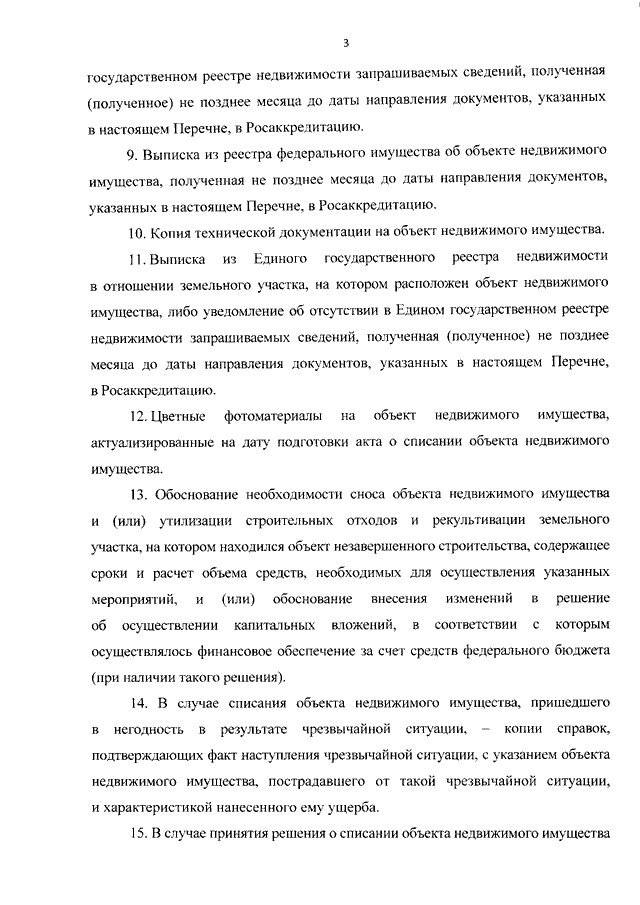 3

государственном реестре недвижимости запрашиваемых сведений, полученная (полученное) не позднее месяца до даты направления документов, указанных в настоящем Перечне, в Росаккредитацию.

9. Выписка из реестра федерального имущества об объекте недвижимого имущества, полученная не позднее месяца до даты направления документов, указанных в настоящем Перечне, в Росаккредитацию.

10. Копия технической документации на объект недвижимого имущества.

11. Выписка из Единого государственного реестра недвижимости в отношении земельного участка, на котором расположен объект недвижимого имущества, либо уведомление об отсутствии в Едином государственном реестре недвижимости запрашиваемых сведений, полученная (полученное) не позднее месяца до даты направления документов, указанных в настоящем Перечне, в Росаккредитацию.

12. Цветные фотоматериалы на объект недвижимого имущества, актуализированные на дату подготовки акта о списании объекта недвижимого имущества.

13. Обоснование необходимости сноса объекта недвижимого имущества и (или) утилизации строительных отходов и рекультивации земельного участка, на котором находился объект незавершенного строительства, содержащее сроки и расчет объема средств, необходимых для осуществления указанных мероприятий, и (или) обоснование внесения изменений в решение об осуществлении капитальных вложений, в соответствии с которым осуществлялось финансовое обеспечение за счет средств федерального бюджета (при наличии такого решения).

14. В случае списания объекта недвижимого имущества, пришедшего в негодность в результате чрезвычайной ситуации, – копии справок, подтверждающих факт наступления чрезвычайной ситуации, с указанием объекта недвижимого имущества, пострадавшего от такой чрезвычайной ситуации, и характеристикой нанесенного ему ущерба.

15. В случае принятия решения о списании объекта недвижимого имущества